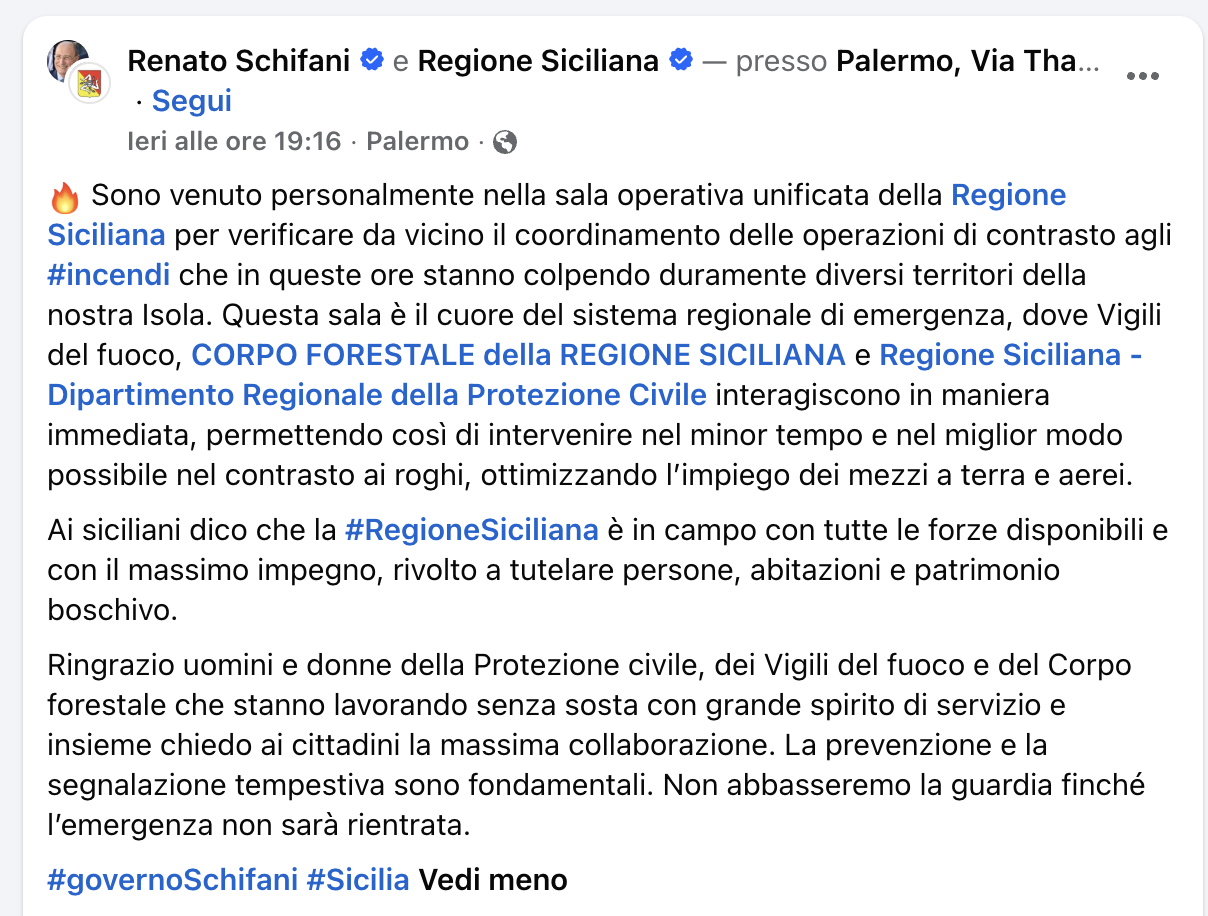 Renato Schifani e Regione Siciliana — presso Palermo, Via Tha... · Segui

Ieri alle ore 19:16 · Palermo ·

🔥 Sono venuto personalmente nella sala operativa unificata della Regione Siciliana per verificare da vicino il coordinamento delle operazioni di contrasto agli #incendi che in queste ore stanno colpendo duramente diversi territori della nostra Isola. Questa sala è il cuore del sistema regionale di emergenza, dove Vigili del fuoco, CORPO FORESTALE della REGIONE SICILIANA e Regione Siciliana - Dipartimento Regionale della Protezione Civile interagiscono in maniera immediata, permettendo così di intervenire nel minor tempo e nel miglior modo possibile nel contrasto ai roghi, ottimizzando l'impiego dei mezzi a terra e aerei.

Ai siciliani dico che la #RegioneSiciliana è in campo con tutte le forze disponibili e con il massimo impegno, rivolto a tutelare persone, abitazioni e patrimonio boschivo.

Ringrazio uomini e donne della Protezione civile, dei Vigili del fuoco e del Corpo forestale che stanno lavorando senza sosta con grande spirito di servizio e insieme chiedo ai cittadini la massima collaborazione. La prevenzione e la segnalazione tempestiva sono fondamentali. Non abbasseremo la guardia finché l'emergenza non sarà rientrata.

#governoSchifani #Sicilia Vedi meno